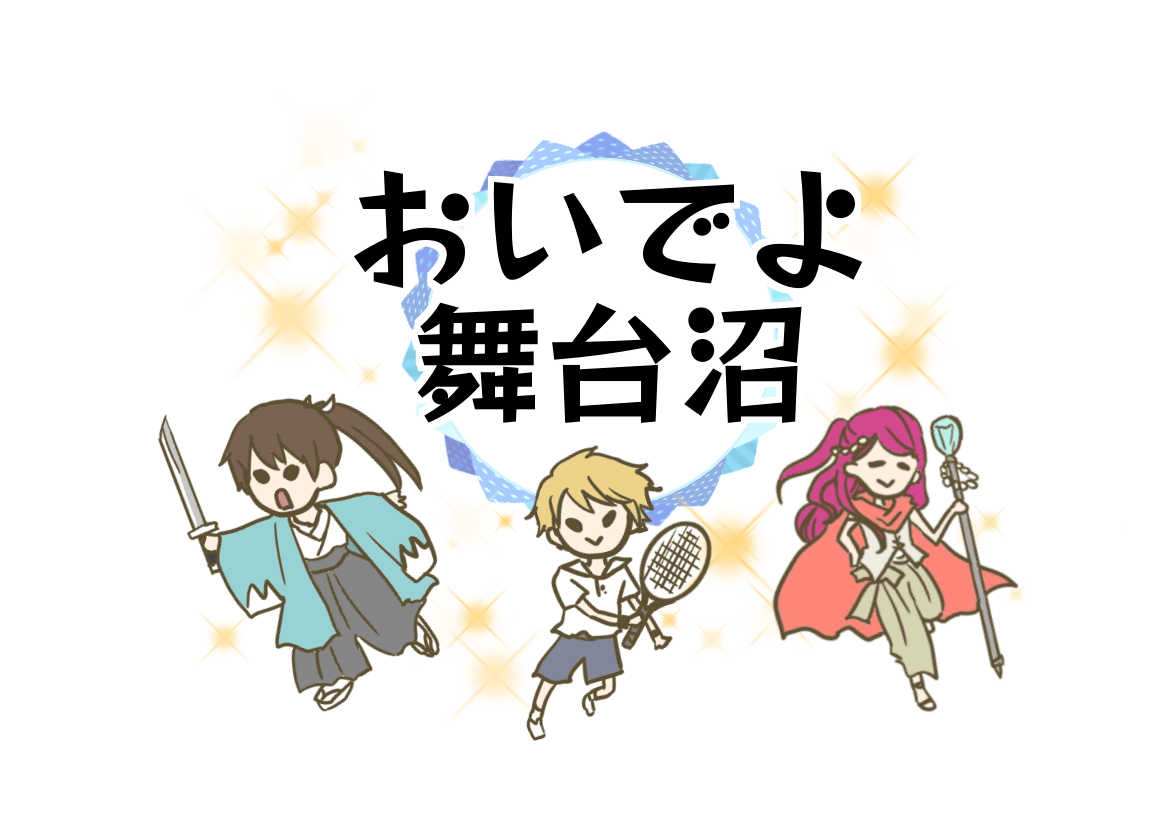 おいでよ
舞台沼